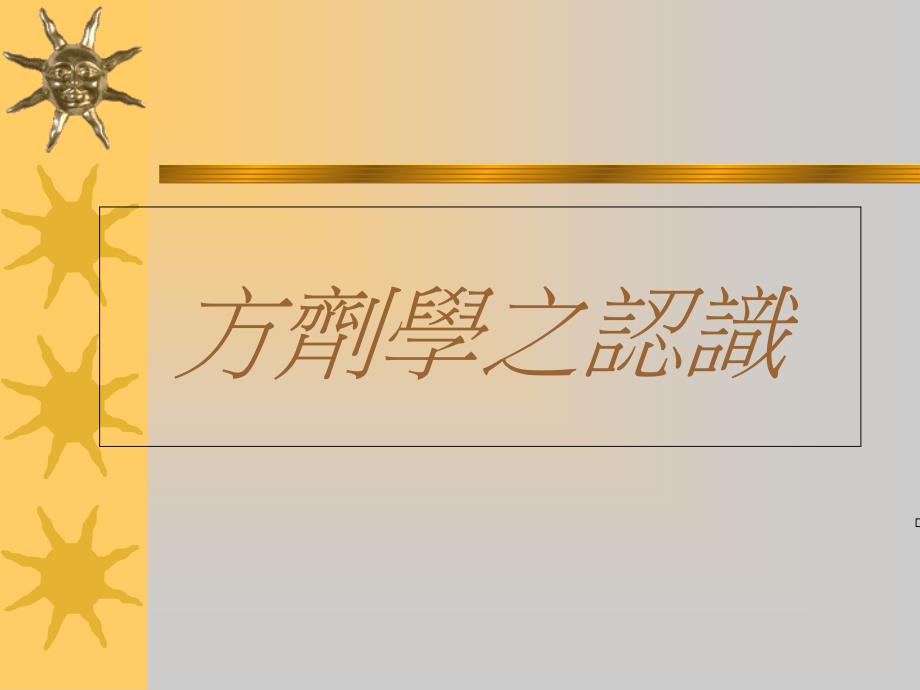 方劑學之認識